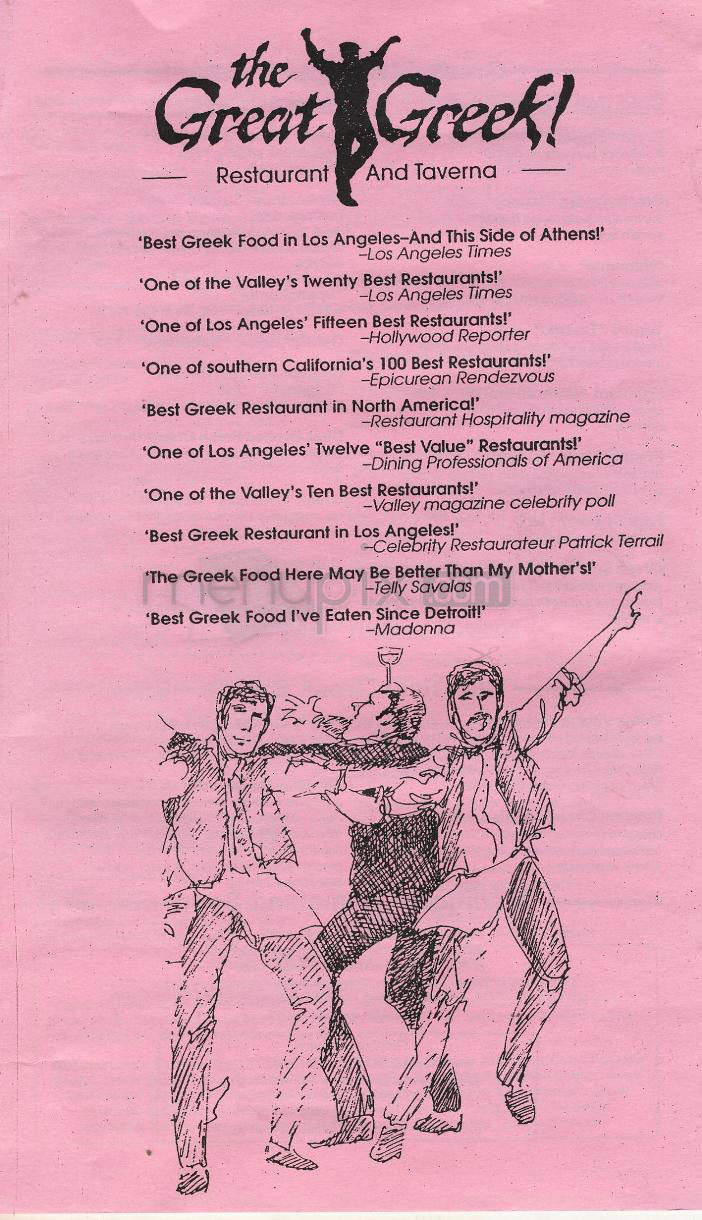 the Great Greek!
Restaurant And Taverna

'Best Greek Food in Los Angeles–And This Side of Athens!'
–Los Angeles Times

'One of the Valley's Twenty Best Restaurants!'
–Los Angeles Times

'One of Los Angeles' Fifteen Best Restaurants!'
–Hollywood Reporter

'One of southern California's 100 Best Restaurants!'
–Epicurean Rendezvous

'Best Greek Restaurant in North America!'
–Restaurant Hospitality magazine

'One of Los Angeles' Twelve "Best Value" Restaurants!'
–Dining Professionals of America

'One of the Valley's Ten Best Restaurants!'
–Valley magazine celebrity poll

'Best Greek Restaurant in Los Angeles!'
–Celebrity Restaurateur Patrick Terrail

'The Greek Food Here May Be Better Than My Mother's!'
–Telly Savalas

'Best Greek Food I've Eaten Since Detroit!'
–Madonna

menupix.com